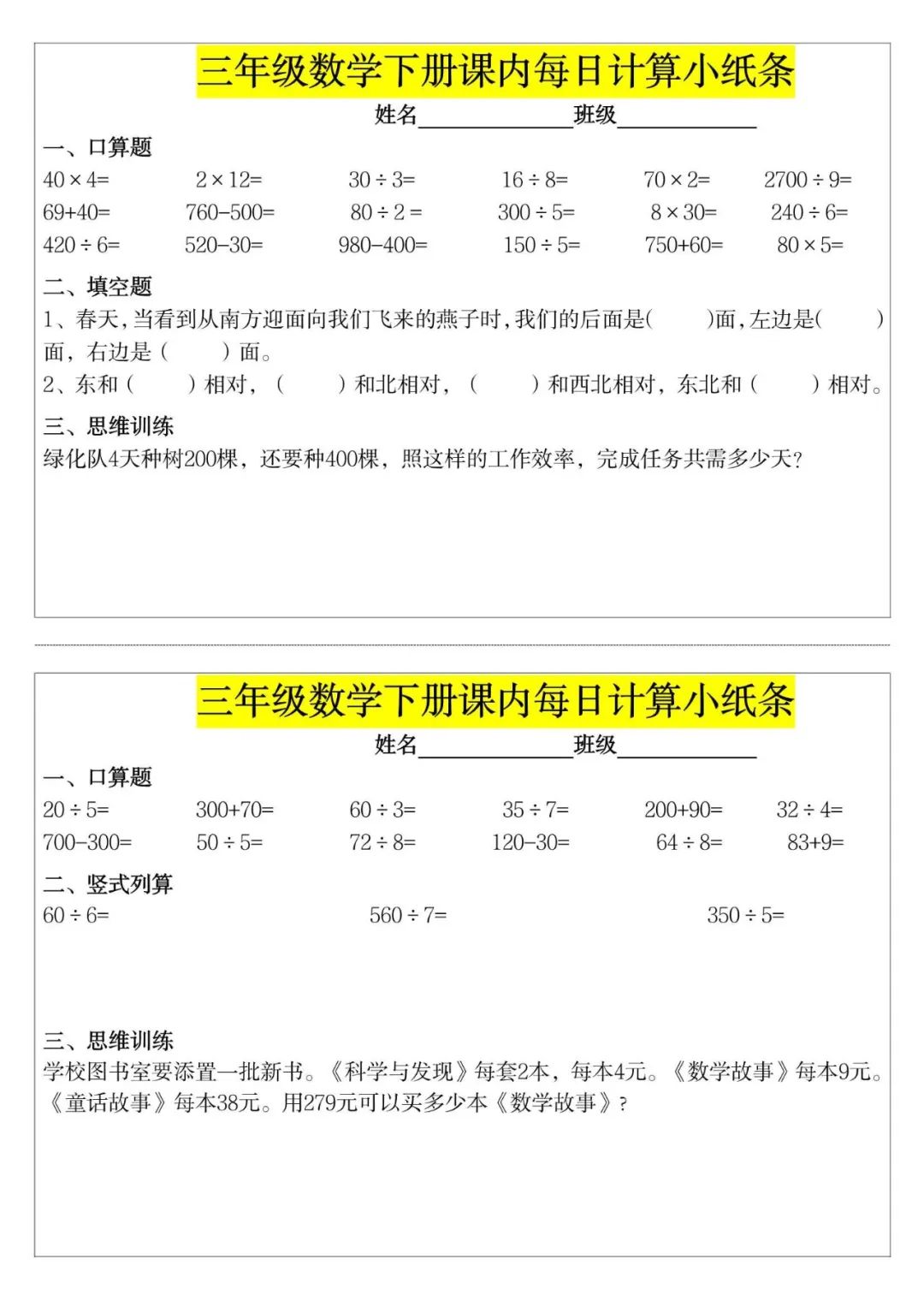 三年级数学下册课内每日计算小纸条

姓名______________班级____________

一、口算题

$40\times4=$　$2\times12=$　$30\div3=$　$16\div8=$　$70\times2=$　$2700\div9=$

$69+40=$　$760-500=$　$80\div2=$　$300\div5=$　$8\times30=$　$240\div6=$

$420\div6=$　$520-30=$　$980-400=$　$150\div5=$　$750+60=$　$80\times5=$

二、填空题

1、春天，当看到从南方迎面向我们飞来的燕子时，我们的后面是(　　)面，左边是(　　)面，右边是（　　）面。

2、东和（　　）相对，（　　）和北相对，（　　）和西北相对，东北和（　　）相对。

三、思维训练

绿化队4天种树200棵，还要种400棵，照这样的工作效率，完成任务共需多少天？

三年级数学下册课内每日计算小纸条

姓名______________班级____________

一、口算题

$20\div5=$　$300+70=$　$60\div3=$　$35\div7=$　$200+90=$　$32\div4=$

$700-300=$　$50\div5=$　$72\div8=$　$120-30=$　$64\div8=$　$83+9=$

二、竖式列算

$60\div6=$　$560\div7=$　$350\div5=$

三、思维训练

学校图书室要添置一批新书。《科学与发现》每套2本，每本4元。《数学故事》每本9元。《童话故事》每本38元。用279元可以买多少本《数学故事》？